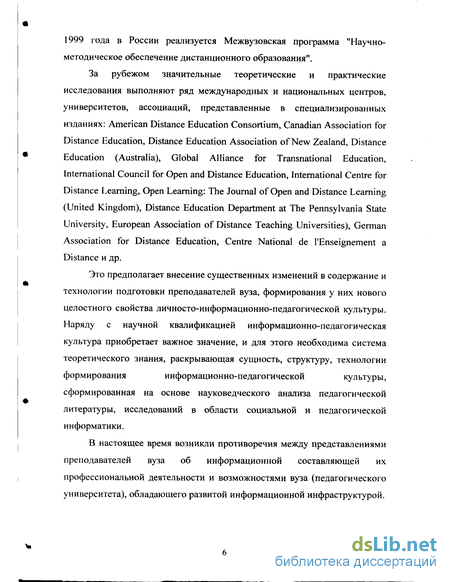 1999 года в России реализуется Межвузовская программа "Научно-методическое обеспечение дистанционного образования".

За рубежом значительные теоретические и практические исследования выполняют ряд международных и национальных центров, университетов, ассоциаций, представленные в специализированных изданиях: American Distance Education Consortium, Canadian Association for Distance Education, Distance Education Association of New Zealand, Distance Education (Australia), Global Alliance for Transnational Education, International Council for Open and Distance Education, International Centre for Distance Learning, Open Learning: The Journal of Open and Distance Learning (United Kingdom), Distance Education Department at The Pennsylvania State University, European Association of Distance Teaching Universities), German Association for Distance Education, Centre National de l'Enseignement a Distance и др.

Это предполагает внесение существенных изменений в содержание и технологии подготовки преподавателей вуза, формирования у них нового целостного свойства личносто-информационно-педагогической культуры. Наряду с научной квалификацией информационно-педагогическая культура приобретает важное значение, и для этого необходима система теоретического знания, раскрывающая сущность, структуру, технологии формирования информационно-педагогической культуры, сформированная на основе науковедческого анализа педагогической литературы, исследований в области социальной и педагогической информатики.

В настоящее время возникли противоречия между представлениями преподавателей вуза об информационной составляющей их профессиональной деятельности и возможностями вуза (педагогического университета), обладающего развитой информационной инфраструктурой.

6

dsLib.net
библиотека диссертаций